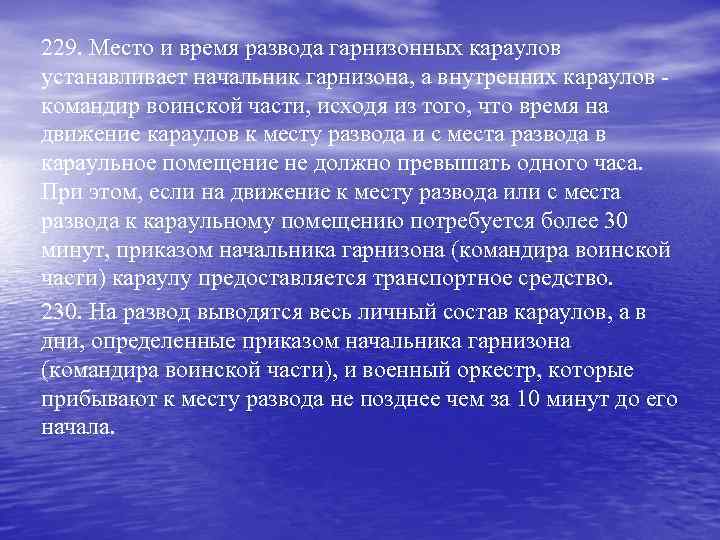 229. Место и время развода гарнизонных караулов устанавливает начальник гарнизона, а внутренних караулов - командир воинской части, исходя из того, что время на движение караулов к месту развода и с места развода в караульное помещение не должно превышать одного часа. При этом, если на движение к месту развода или с места развода к караульному помещению потребуется более 30 минут, приказом начальника гарнизона (командира воинской части) караулу предоставляется транспортное средство.

230. На развод выводятся весь личный состав караулов, а в дни, определенные приказом начальника гарнизона (командира воинской части), и военный оркестр, которые прибывают к месту развода не позднее чем за 10 минут до его начала.